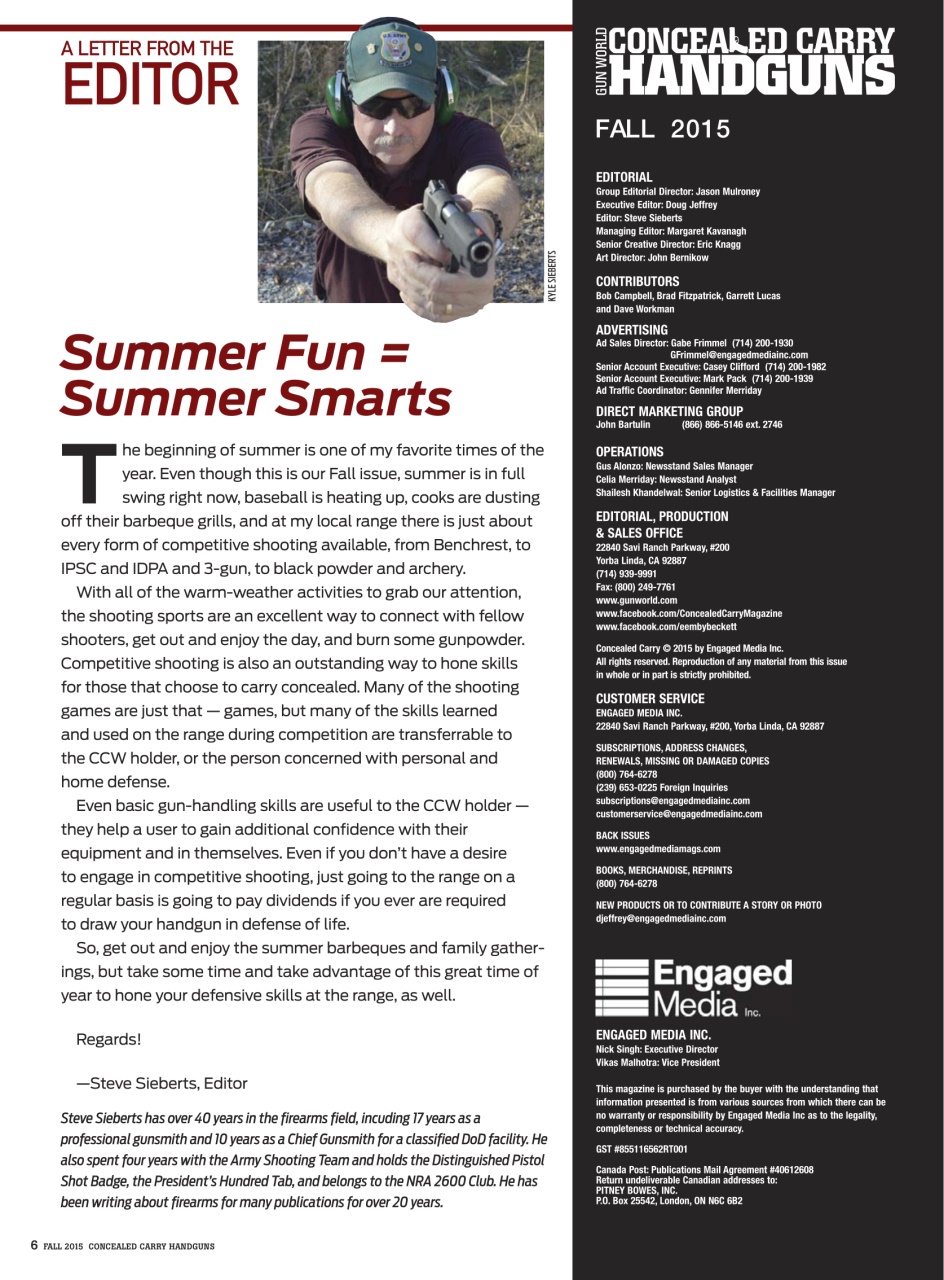 A LETTER FROM THE
EDITOR

KYLE SIEBERTS

Summer Fun = Summer Smarts

The beginning of summer is one of my favorite times of the year. Even though this is our Fall issue, summer is in full swing right now, baseball is heating up, cooks are dusting off their barbeque grills, and at my local range there is just about every form of competitive shooting available, from Benchrest, to IPSC and IDPA and 3-gun, to black powder and archery.

With all of the warm-weather activities to grab our attention, the shooting sports are an excellent way to connect with fellow shooters, get out and enjoy the day, and burn some gunpowder. Competitive shooting is also an outstanding way to hone skills for those that choose to carry concealed. Many of the shooting games are just that — games, but many of the skills learned and used on the range during competition are transferrable to the CCW holder, or the person concerned with personal and home defense.

Even basic gun-handling skills are useful to the CCW holder — they help a user to gain additional confidence with their equipment and in themselves. Even if you don't have a desire to engage in competitive shooting, just going to the range on a regular basis is going to pay dividends if you ever are required to draw your handgun in defense of life.

So, get out and enjoy the summer barbeques and family gatherings, but take some time and take advantage of this great time of year to hone your defensive skills at the range, as well.

Regards!

—Steve Sieberts, Editor

Steve Sieberts has over 40 years in the firearms field, incuding 17 years as a professional gunsmith and 10 years as a Chief Gunsmith for a classified DoD facility. He also spent four years with the Army Shooting Team and holds the Distinguished Pistol Shot Badge, the President's Hundred Tab, and belongs to the NRA 2600 Club. He has been writing about firearms for many publications for over 20 years.

6 FALL 2015 CONCEALED CARRY HANDGUNS

GUN WORLD CONCEALED CARRY HANDGUNS

FALL 2015

EDITORIAL
Group Editorial Director: Jason Mulroney
Executive Editor: Doug Jeffrey
Editor: Steve Sieberts
Managing Editor: Margaret Kavanagh
Senior Creative Director: Eric Knagg
Art Director: John Bernikow

CONTRIBUTORS
Bob Campbell, Brad Fitzpatrick, Garrett Lucas and Dave Workman

ADVERTISING
Ad Sales Director: Gabe Frimmel (714) 200-1930
GFrimmel@engagedmediainc.com
Senior Account Executive: Casey Clifford (714) 200-1982
Senior Account Executive: Mark Pack (714) 200-1939
Ad Traffic Coordinator: Gennifer Merriday

DIRECT MARKETING GROUP
John Bartulin (866) 866-5146 ext. 2746

OPERATIONS
Gus Alonzo: Newsstand Sales Manager
Celia Merriday: Newsstand Analyst
Shailesh Khandelwal: Senior Logistics & Facilities Manager

EDITORIAL, PRODUCTION & SALES OFFICE
22840 Savi Ranch Parkway, #200
Yorba Linda, CA 92887
(714) 939-9991
Fax: (800) 249-7761
www.gunworld.com
www.facebook.com/ConcealedCarryMagazine
www.facebook.com/eembybeckett

Concealed Carry © 2015 by Engaged Media Inc.
All rights reserved. Reproduction of any material from this issue in whole or in part is strictly prohibited.

CUSTOMER SERVICE
ENGAGED MEDIA INC.
22840 Savi Ranch Parkway, #200, Yorba Linda, CA 92887

SUBSCRIPTIONS, ADDRESS CHANGES, RENEWALS, MISSING OR DAMAGED COPIES
(800) 764-6278
(239) 653-0225 Foreign Inquiries
subscriptions@engagedmediainc.com
customerservice@engagedmediainc.com

BACK ISSUES
www.engagedmediamags.com

BOOKS, MERCHANDISE, REPRINTS
(800) 764-6278

NEW PRODUCTS OR TO CONTRIBUTE A STORY OR PHOTO
djeffrey@engagedmediainc.com

Engaged Media Inc.

ENGAGED MEDIA INC.
Nick Singh: Executive Director
Vikas Malhotra: Vice President

This magazine is purchased by the buyer with the understanding that information presented is from various sources from which there can be no warranty or responsibility by Engaged Media Inc as to the legality, completeness or technical accuracy.

GST #855116562RT001

Canada Post: Publications Mail Agreement #40612608
Return undeliverable Canadian addresses to:
PITNEY BOWES, INC.
P.O. Box 25542, London, ON N6C 6B2